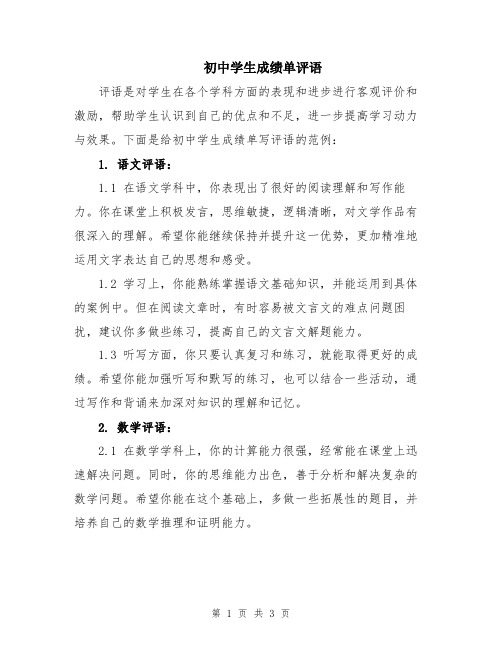 初中学生成绩单评语

评语是对学生在各个学科方面的表现和进步进行客观评价和激励，帮助学生认识到自己的优点和不足，进一步提高学习动力与效果。下面是给初中学生成绩单写评语的范例：

1. 语文评语：

1.1 在语文学科中，你表现出了很好的阅读理解和写作能力。你在课堂上积极发言，思维敏捷，逻辑清晰，对文学作品有很深入的理解。希望你能继续保持并提升这一优势，更加精准地运用文字表达自己的思想和感受。

1.2 学习上，你能熟练掌握语文基础知识，并能运用到具体的案例中。但在阅读文章时，有时容易被文言文的难点问题困扰，建议你多做些练习，提高自己的文言文解题能力。

1.3 听写方面，你只要认真复习和练习，就能取得更好的成绩。希望你能加强听写和默写的练习，也可以结合一些活动，通过写作和背诵来加深对知识的理解和记忆。

2. 数学评语：

2.1 在数学学科上，你的计算能力很强，经常能在课堂上迅速解决问题。同时，你的思维能力出色，善于分析和解决复杂的数学问题。希望你能在这个基础上，多做一些拓展性的题目，并培养自己的数学推理和证明能力。

第 1 页 共 3 页